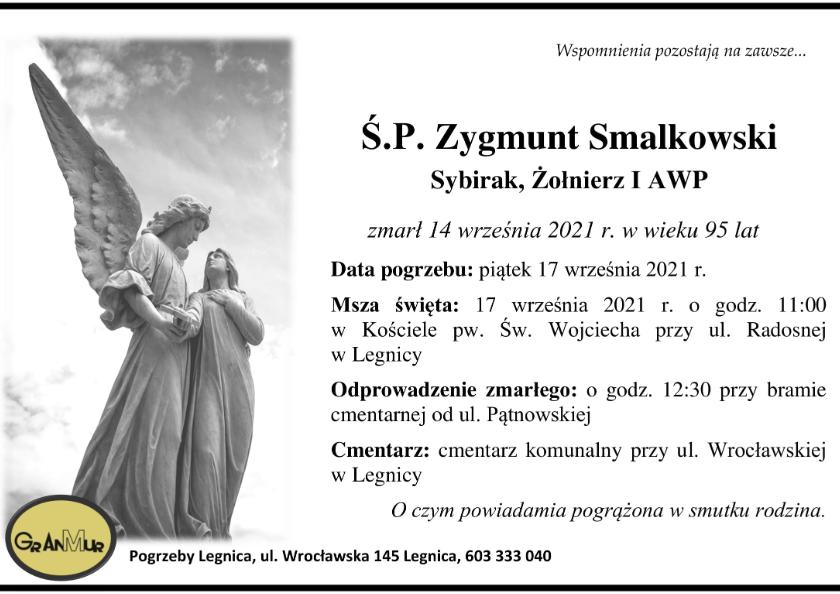 Wspomnienia pozostają na zawsze...

Ś.P. Zygmunt Smalkowski

Sybirak, Żołnierz I AWP

zmarł 14 września 2021 r. w wieku 95 lat

Data pogrzebu: piątek 17 września 2021 r.

Msza święta: 17 września 2021 r. o godz. 11:00 w Kościele pw. Św. Wojciecha przy ul. Radosnej w Legnicy

Odprowadzenie zmarłego: o godz. 12:30 przy bramie cmentarnej od ul. Pątnowskiej

Cmentarz: cmentarz komunalny przy ul. Wrocławskiej w Legnicy

O czym powiadamia pogrążona w smutku rodzina.

GrAnMur

Pogrzeby Legnica, ul. Wrocławska 145 Legnica, 603 333 040